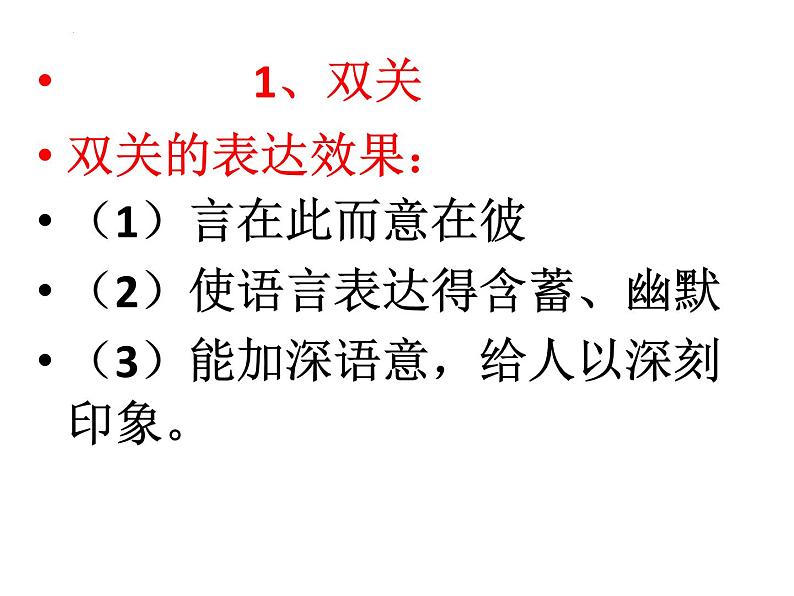 • 1、双关

• 双关的表达效果：

• （1）言在此而意在彼

• （2）使语言表达得含蓄、幽默

• （3）能加深语意，给人以深刻印象。